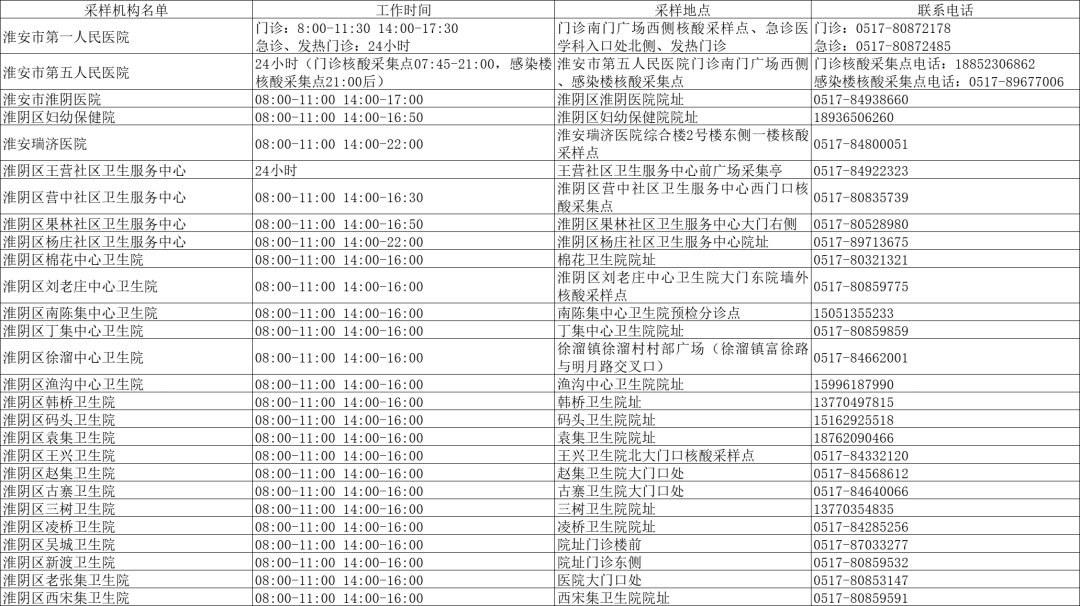 | 采样机构名单 | 工作时间 | 采样地点 | 联系电话 |
|---|---|---|---|
| 淮安市第一人民医院 | 门诊：8:00-11:30 14:00-17:30 急诊、发热门诊：24小时 | 门诊南门广场西侧核酸采样点、急诊医学科入口处北侧、发热门诊 | 门诊：0517-80872178 急诊：0517-80872485 |
| 淮安市第五人民医院 | 24小时（门诊核酸采集点07:45-21:00，感染楼核酸采集点21:00后） | 淮安市第五人民医院门诊南门广场西侧、感染楼核酸采集点 | 门诊核酸采集点电话：18852306862 感染楼核酸采集点电话：0517-89677006 |
| 淮安市淮阴医院 | 08:00-11:00 14:00-17:00 | 淮阴区淮阴医院院址 | 0517-84938660 |
| 淮阴区妇幼保健院 | 08:00-11:00 14:00-16:50 | 淮阴区妇幼保健院院址 | 18936506260 |
| 淮安瑞济医院 | 08:00-11:00 14:00-22:00 | 淮安瑞济医院综合楼2号楼东侧一楼核酸采样点 | 0517-84800051 |
| 淮阴区王营社区卫生服务中心 | 24小时 | 王营社区卫生服务中心前广场采集亭 | 0517-84922323 |
| 淮阴区营中社区卫生服务中心 | 08:00-11:00 14:00-16:30 | 淮阴区营中社区卫生服务中心西门口核酸采集点 | 0517-80835739 |
| 淮阴区果林社区卫生服务中心 | 08:00-11:00 14:00-16:50 | 淮阴区果林社区卫生服务中心大门右侧 | 0517-80528980 |
| 淮阴区杨庄社区卫生服务中心 | 08:00-11:00 14:00-22:00 | 淮阴区杨庄社区卫生服务中心院址 | 0517-89713675 |
| 淮阴区棉花中心卫生院 | 08:00-11:00 14:00-16:00 | 棉花卫生院院址 | 0517-80321321 |
| 淮阴区刘老庄中心卫生院 | 08:00-11:00 14:00-16:00 | 淮阴区刘老庄中心卫生院大门东院墙外核酸采样点 | 0517-80859775 |
| 淮阴区南陈集中心卫生院 | 08:00-11:00 14:00-16:00 | 南陈集中心卫生院预检分诊点 | 15051355233 |
| 淮阴区丁集中心卫生院 | 08:00-11:00 14:00-16:00 | 丁集中心卫生院院址 | 0517-80859859 |
| 淮阴区徐溜中心卫生院 | 08:00-11:00 14:00-16:00 | 徐溜镇徐溜村村部广场（徐溜镇富徐路与明月路交叉口） | 0517-84662001 |
| 淮阴区渔沟中心卫生院 | 08:00-11:00 14:00-16:00 | 渔沟中心卫生院院址 | 15996187990 |
| 淮阴区韩桥卫生院 | 08:00-11:00 14:00-16:00 | 韩桥卫生院院址 | 13770497815 |
| 淮阴区码头卫生院 | 08:00-11:00 14:00-16:00 | 码头卫生院院址 | 15162925518 |
| 淮阴区袁集卫生院 | 08:00-11:00 14:00-16:00 | 袁集卫生院院址 | 18762090466 |
| 淮阴区王兴卫生院 | 08:00-11:00 14:00-16:00 | 王兴卫生院北大门口核酸采样点 | 0517-84332120 |
| 淮阴区赵集卫生院 | 08:00-11:00 14:00-16:00 | 赵集卫生院大门口处 | 0517-84568612 |
| 淮阴区古寨卫生院 | 08:00-11:00 14:00-16:00 | 古寨卫生院大门口处 | 0517-84640066 |
| 淮阴区三树卫生院 | 08:00-11:00 14:00-16:00 | 三树卫生院院址 | 13770354835 |
| 淮阴区凌桥卫生院 | 08:00-11:00 14:00-16:00 | 凌桥卫生院院址 | 0517-84285256 |
| 淮阴区吴城卫生院 | 08:00-11:00 14:00-16:00 | 院址门诊楼前 | 0517-87033277 |
| 淮阴区新渡卫生院 | 08:00-11:00 14:00-16:00 | 院址门诊东侧 | 0517-80859532 |
| 淮阴区老张集卫生院 | 08:00-11:00 14:00-16:00 | 医院大门口处 | 0517-80853147 |
| 淮阴区西宋集卫生院 | 08:00-11:00 14:00-16:00 | 西宋集卫生院院址 | 0517-80859591 |